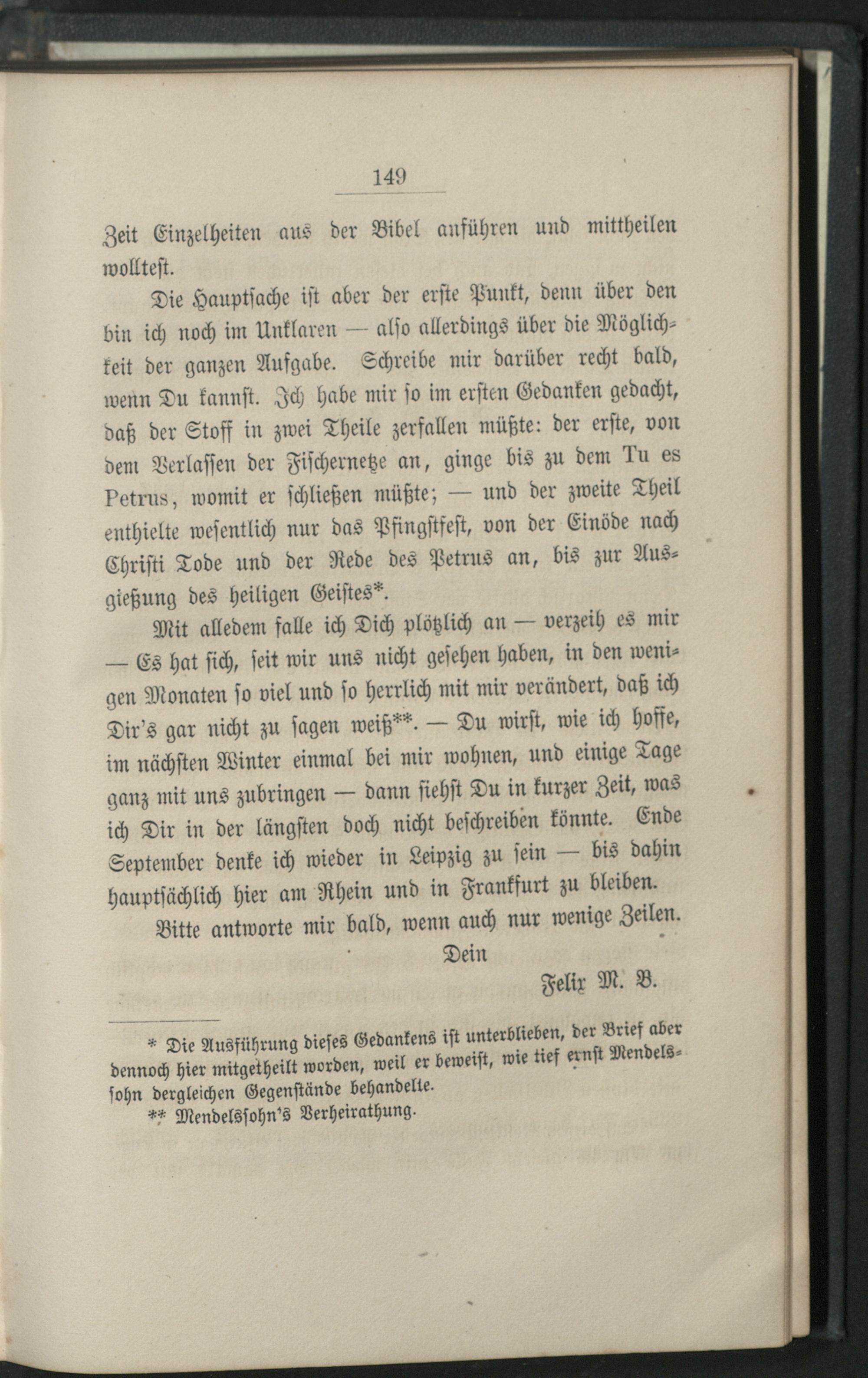 149

Zeit Einzelheiten aus der Bibel anführen und mittheilen wolltest.

Die Hauptsache ist aber der erste Punkt, denn über den bin ich noch im Unklaren — also allerdings über die Möglichkeit der ganzen Aufgabe. Schreibe mir darüber recht bald, wenn Du kannst. Ich habe mir so im ersten Gedanken gedacht, daß der Stoff in zwei Theile zerfallen müßte: der erste, von dem Verlassen der Fischernetze an, ginge bis zu dem Tu es Petrus, womit er schließen müßte; — und der zweite Theil enthielte wesentlich nur das Pfingstfest, von der Einöde nach Christi Tode und der Rede des Petrus an, bis zur Ausgießung des heiligen Geistes*.

Mit alledem falle ich Dich plötzlich an — verzeih es mir — Es hat sich, seit wir uns nicht gesehen haben, in den wenigen Monaten so viel und so herrlich mit mir verändert, daß ich Dir's gar nicht zu sagen weiß**. — Du wirst, wie ich hoffe, im nächsten Winter einmal bei mir wohnen, und einige Tage ganz mit uns zubringen — dann siehst Du in kurzer Zeit, was ich Dir in der längsten doch nicht beschreiben könnte. Ende September denke ich wieder in Leipzig zu sein — bis dahin hauptsächlich hier am Rhein und in Frankfurt zu bleiben.

Bitte antworte mir bald, wenn auch nur wenige Zeilen.

Dein

Felix M. B.

* Die Ausführung dieses Gedankens ist unterblieben, der Brief aber dennoch hier mitgetheilt worden, weil er beweist, wie tief ernst Mendelssohn dergleichen Gegenstände behandelte.

** Mendelssohn's Verheirathung.